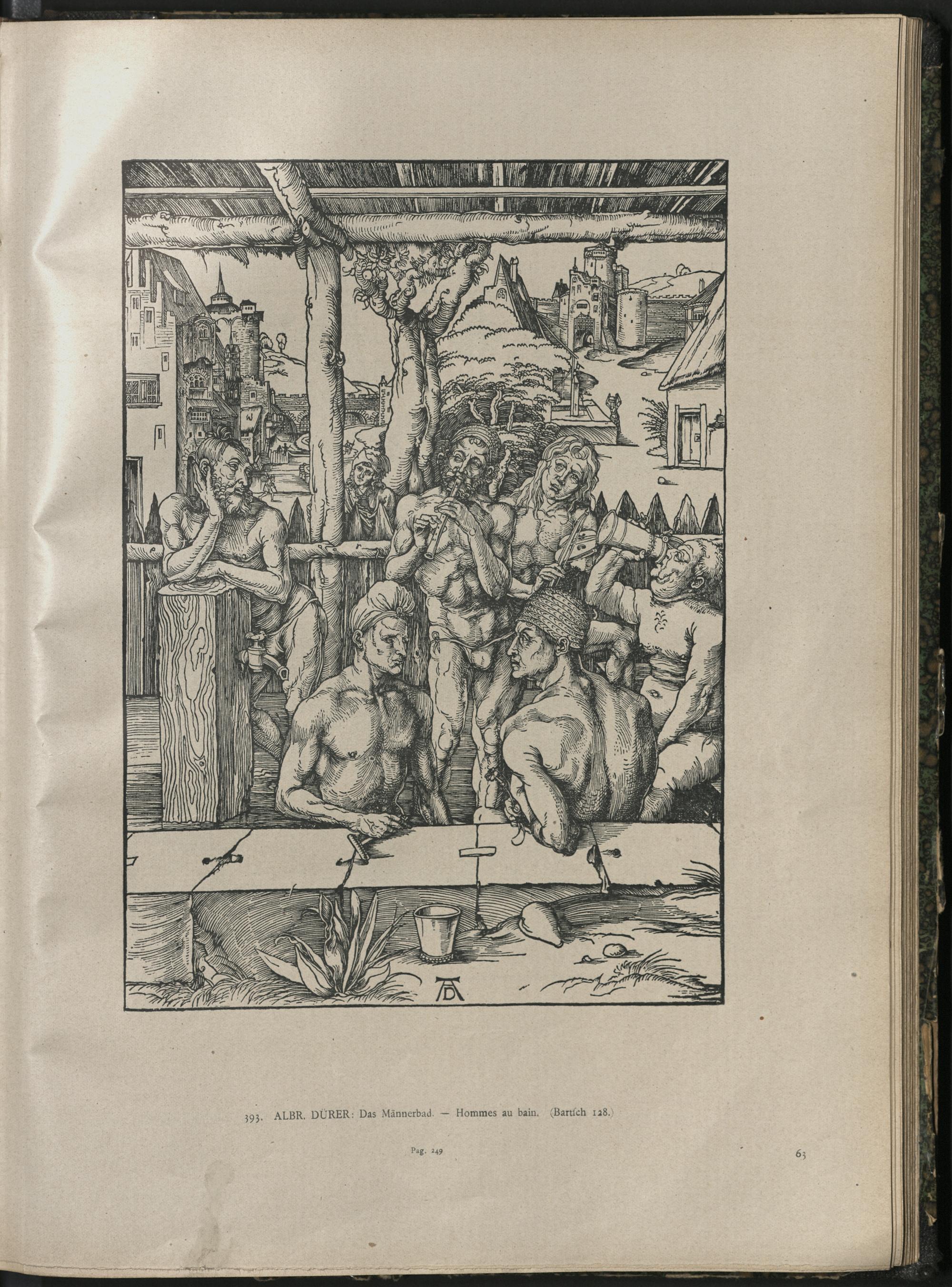 393. ALBR. DÜRER: Das Männerbad. — Hommes au bain. (Bartsch 128.)

Pag. 249

63